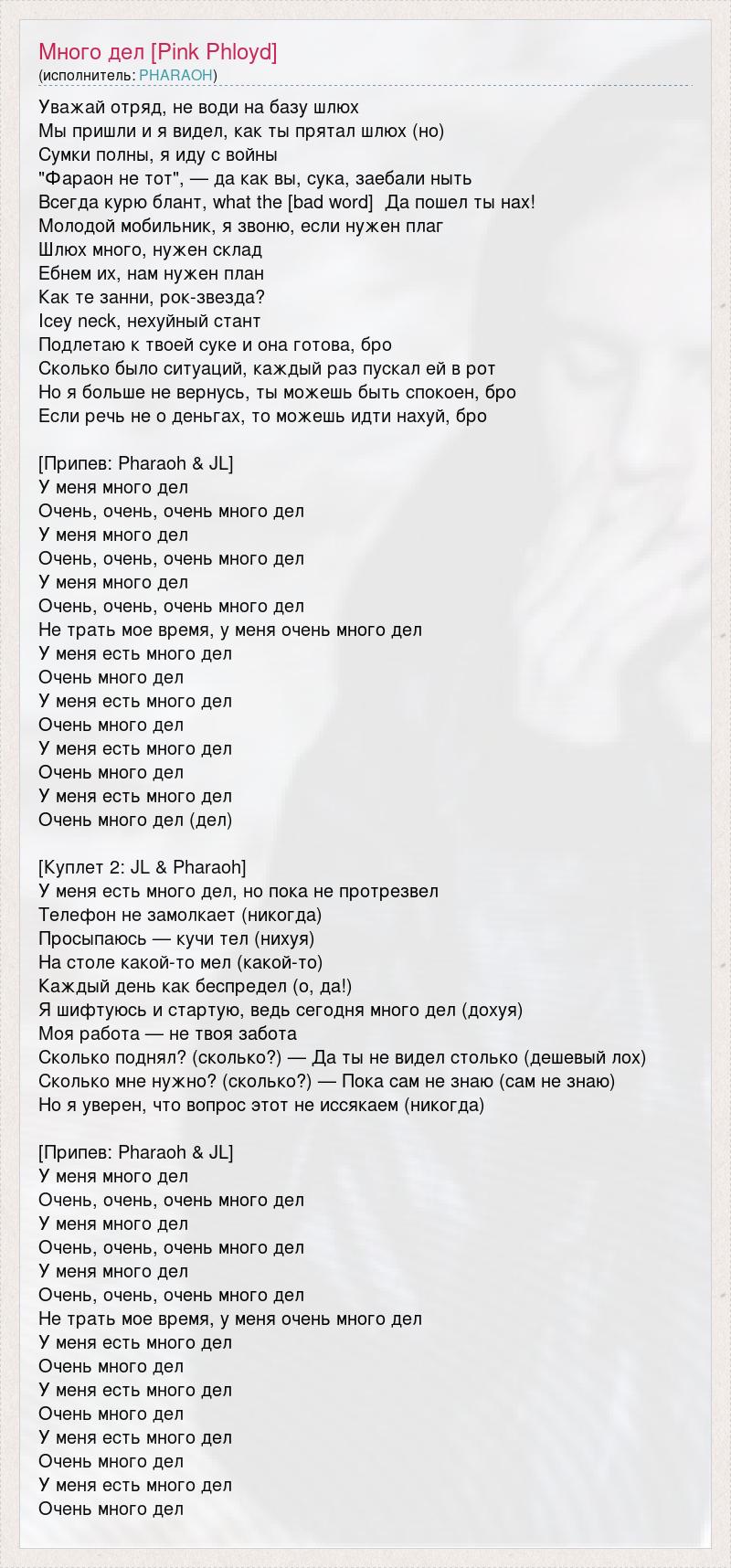 Много дел [Pink Phloyd]
(исполнитель: PHARAOH)

Уважай отряд, не води на базу шлюх
Мы пришли и я видел, как ты прятал шлюх (но)
Сумки полны, я иду с войны
"Фараон не тот", — да как вы, сука, заебали ныть
Всегда курю блант, what the [bad word]  Да пошел ты нах!
Молодой мобильник, я звоню, если нужен плаг
Шлюх много, нужен склад
Ебнем их, нам нужен план
Как те занни, рок-звезда?
Icey neck, нехуйный стант
Подлетаю к твоей суке и она готова, бро
Сколько было ситуаций, каждый раз пускал ей в рот
Но я больше не вернусь, ты можешь быть спокоен, бро
Если речь не о деньгах, то можешь идти нахуй, бро

[Припев: Pharaoh & JL]
У меня много дел
Очень, очень, очень много дел
У меня много дел
Очень, очень, очень много дел
У меня много дел
Очень, очень, очень много дел
Не трать мое время, у меня очень много дел
У меня есть много дел
Очень много дел
У меня есть много дел
Очень много дел
У меня есть много дел
Очень много дел
У меня есть много дел
Очень много дел (дел)

[Куплет 2: JL & Pharaoh]
У меня есть много дел, но пока не протрезвел
Телефон не замолкает (никогда)
Просыпаюсь — кучи тел (нихуя)
На столе какой-то мел (какой-то)
Каждый день как беспредел (о, да!)
Я шифтуюсь и стартую, ведь сегодня много дел (дохуя)
Моя работа — не твоя забота
Сколько поднял? (сколько?) — Да ты не видел столько (дешевый лох)
Сколько мне нужно? (сколько?) — Пока сам не знаю (сам не знаю)
Но я уверен, что вопрос этот не иссякаем (никогда)

[Припев: Pharaoh & JL]
У меня много дел
Очень, очень, очень много дел
У меня много дел
Очень, очень, очень много дел
У меня много дел
Очень, очень, очень много дел
Не трать мое время, у меня очень много дел
У меня есть много дел
Очень много дел
У меня есть много дел
Очень много дел
У меня есть много дел
Очень много дел
У меня есть много дел
Очень много дел